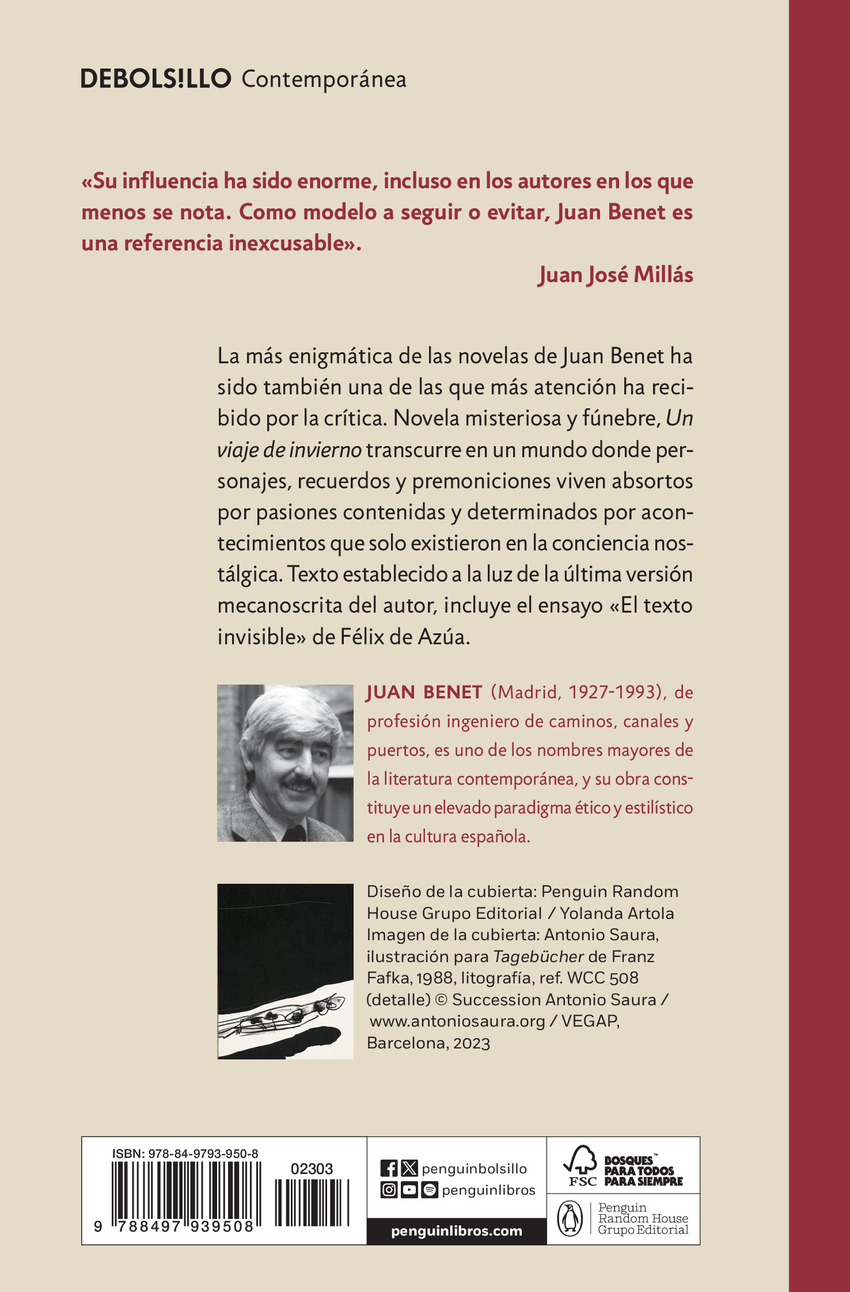 DEBOLS!LLO Contemporánea

«Su influencia ha sido enorme, incluso en los autores en los que menos se nota. Como modelo a seguir o evitar, Juan Benet es una referencia inexcusable».

Juan José Millás

La más enigmática de las novelas de Juan Benet ha sido también una de las que más atención ha recibido por la crítica. Novela misteriosa y fúnebre, Un viaje de invierno transcurre en un mundo donde personajes, recuerdos y premoniciones viven absortos por pasiones contenidas y determinados por acontecimientos que solo existieron en la conciencia nostálgica. Texto establecido a la luz de la última versión mecanoscrita del autor, incluye el ensayo «El texto invisible» de Félix de Azúa.

JUAN BENET (Madrid, 1927-1993), de profesión ingeniero de caminos, canales y puertos, es uno de los nombres mayores de la literatura contemporánea, y su obra constituye un elevado paradigma ético y estilístico en la cultura española.

Diseño de la cubierta: Penguin Random House Grupo Editorial / Yolanda Artola
Imagen de la cubierta: Antonio Saura, ilustración para Tagebücher de Franz Fafka, 1988, litografía, ref. WCC 508 (detalle) © Succession Antonio Saura / www.antoniosaura.org / VEGAP, Barcelona, 2023

ISBN: 978-84-9793-950-8
02303
9 788497 939508

penguinbolsillo
penguinlibros
penguinlibros.com

FSC
BOSQUES PARA TODOS PARA SIEMPRE

Penguin Random House Grupo Editorial